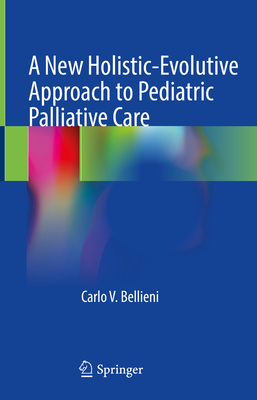 A New Holistic-Evolutive Approach to Pediatric Palliative Care

Carlo V. Bellieni

Springer